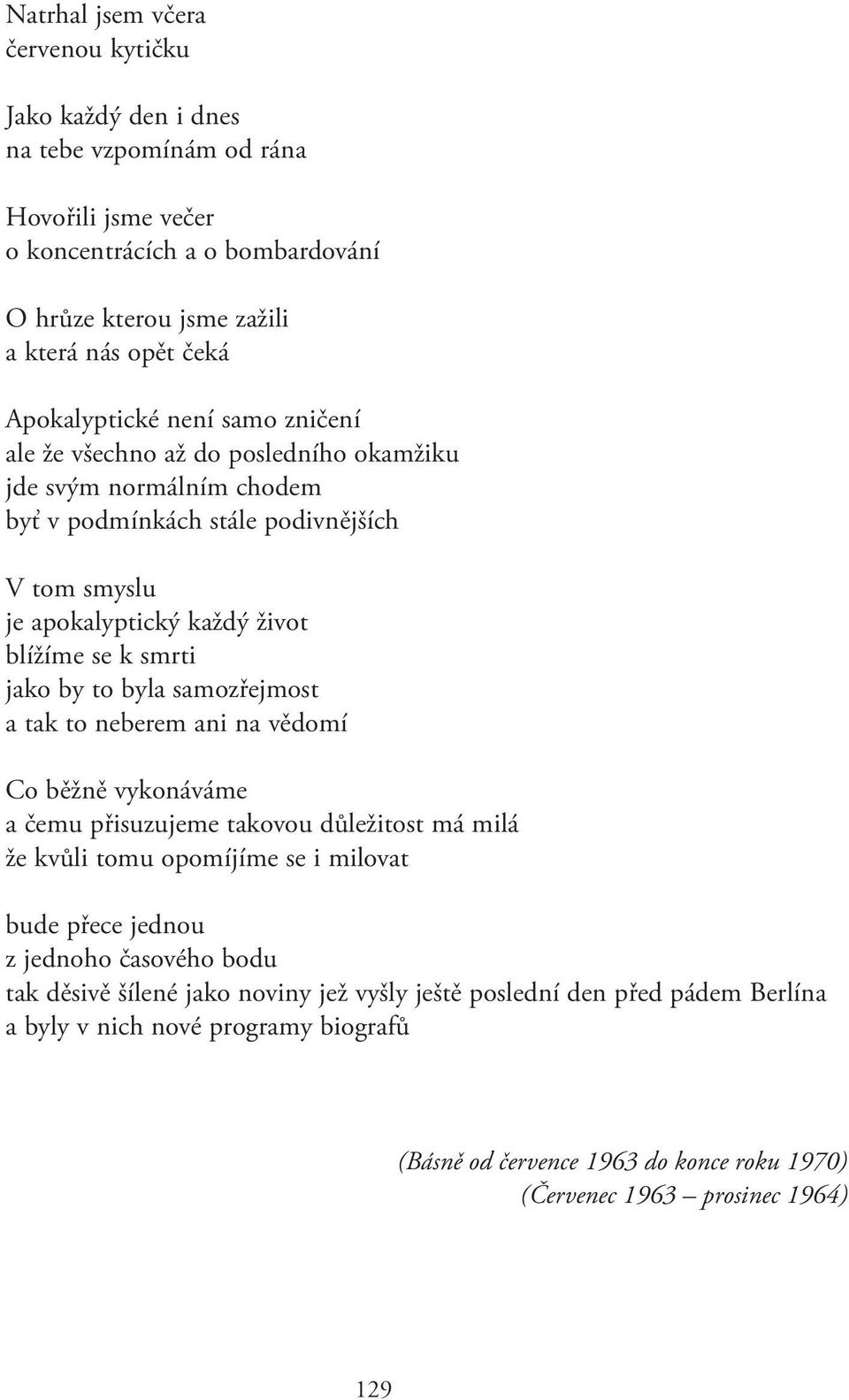 Natrhal jsem včera
červenou kytičku

Jako každý den i dnes
na tebe vzpomínám od rána

Hovořili jsme večer
o koncentrácích a o bombardování

O hrůze kterou jsme zažili
a která nás opět čeká

Apokalyptické není samo zničení
ale že všechno až do posledního okamžiku
jde svým normálním chodem
byť v podmínkách stále podivnějších

V tom smyslu
je apokalyptický každý život
blížíme se k smrti
jako by to byla samozřejmost
a tak to neberem ani na vědomí

Co běžně vykonáváme
a čemu přisuzujeme takovou důležitost má milá
že kvůli tomu opomíjíme se i milovat

bude přece jednou
z jednoho časového bodu
tak děsivě šílené jako noviny jež vyšly ještě poslední den před pádem Berlína
a byly v nich nové programy biografů

(Básně od července 1963 do konce roku 1970)
(Červenec 1963 – prosinec 1964)

129